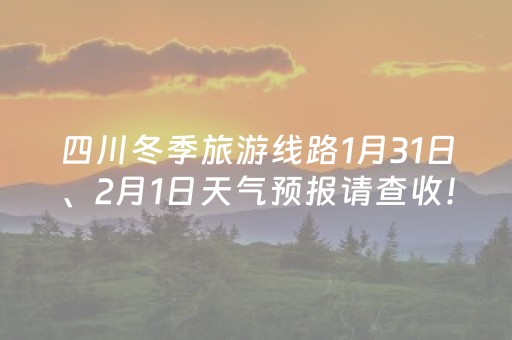 四川冬季旅游线路1月31日、2月1日天气预报请查收!